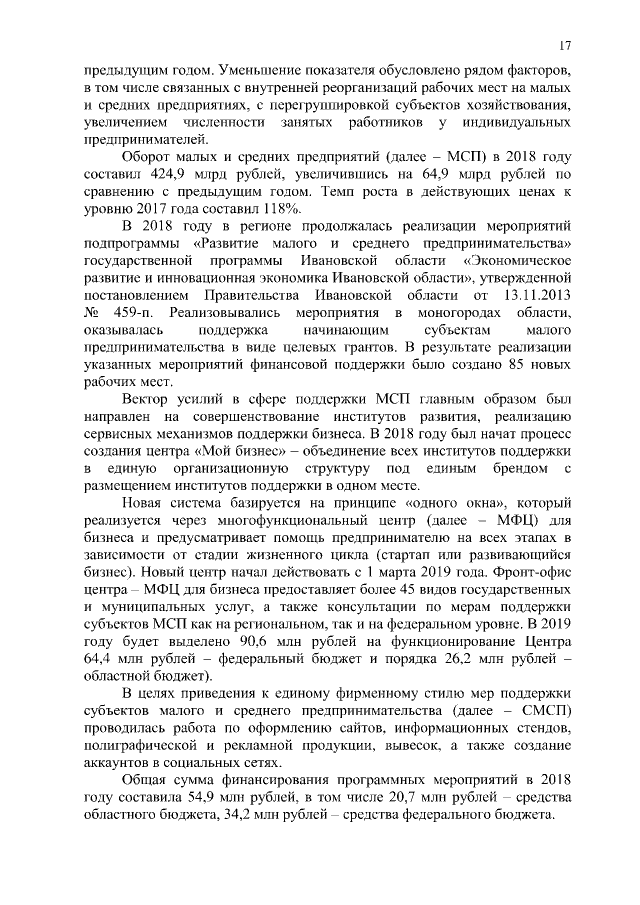 17

предыдущим годом. Уменьшение показателя обусловлено рядом факторов, в том числе связанных с внутренней реорганизаций рабочих мест на малых и средних предприятиях, с перегруппировкой субъектов хозяйствования, увеличением численности занятых работников у индивидуальных предпринимателей.

Оборот малых и средних предприятий (далее – МСП) в 2018 году составил 424,9 млрд рублей, увеличившись на 64,9 млрд рублей по сравнению с предыдущим годом. Темп роста в действующих ценах к уровню 2017 года составил 118%.

В 2018 году в регионе продолжалась реализации мероприятий подпрограммы «Развитие малого и среднего предпринимательства» государственной программы Ивановской области «Экономическое развитие и инновационная экономика Ивановской области», утвержденной постановлением Правительства Ивановской области от 13.11.2013 № 459-п. Реализовывались мероприятия в моногородах области, оказывалась поддержка начинающим субъектам малого предпринимательства в виде целевых грантов. В результате реализации указанных мероприятий финансовой поддержки было создано 85 новых рабочих мест.

Вектор усилий в сфере поддержки МСП главным образом был направлен на совершенствование институтов развития, реализацию сервисных механизмов поддержки бизнеса. В 2018 году был начат процесс создания центра «Мой бизнес» – объединение всех институтов поддержки в единую организационную структуру под единым брендом с размещением институтов поддержки в одном месте.

Новая система базируется на принципе «одного окна», который реализуется через многофункциональный центр (далее – МФЦ) для бизнеса и предусматривает помощь предпринимателю на всех этапах в зависимости от стадии жизненного цикла (стартап или развивающийся бизнес). Новый центр начал действовать с 1 марта 2019 года. Фронт-офис центра – МФЦ для бизнеса предоставляет более 45 видов государственных и муниципальных услуг, а также консультации по мерам поддержки субъектов МСП как на региональном, так и на федеральном уровне. В 2019 году будет выделено 90,6 млн рублей на функционирование Центра 64,4 млн рублей – федеральный бюджет и порядка 26,2 млн рублей – областной бюджет).

В целях приведения к единому фирменному стилю мер поддержки субъектов малого и среднего предпринимательства (далее – СМСП) проводилась работа по оформлению сайтов, информационных стендов, полиграфической и рекламной продукции, вывесок, а также создание аккаунтов в социальных сетях.

Общая сумма финансирования программных мероприятий в 2018 году составила 54,9 млн рублей, в том числе 20,7 млн рублей – средства областного бюджета, 34,2 млн рублей – средства федерального бюджета.